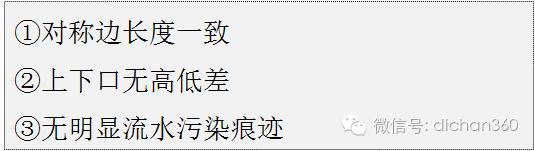 ①对称边长度一致

②上下口无高低差

③无明显流水污染痕迹

微信号: dichan360